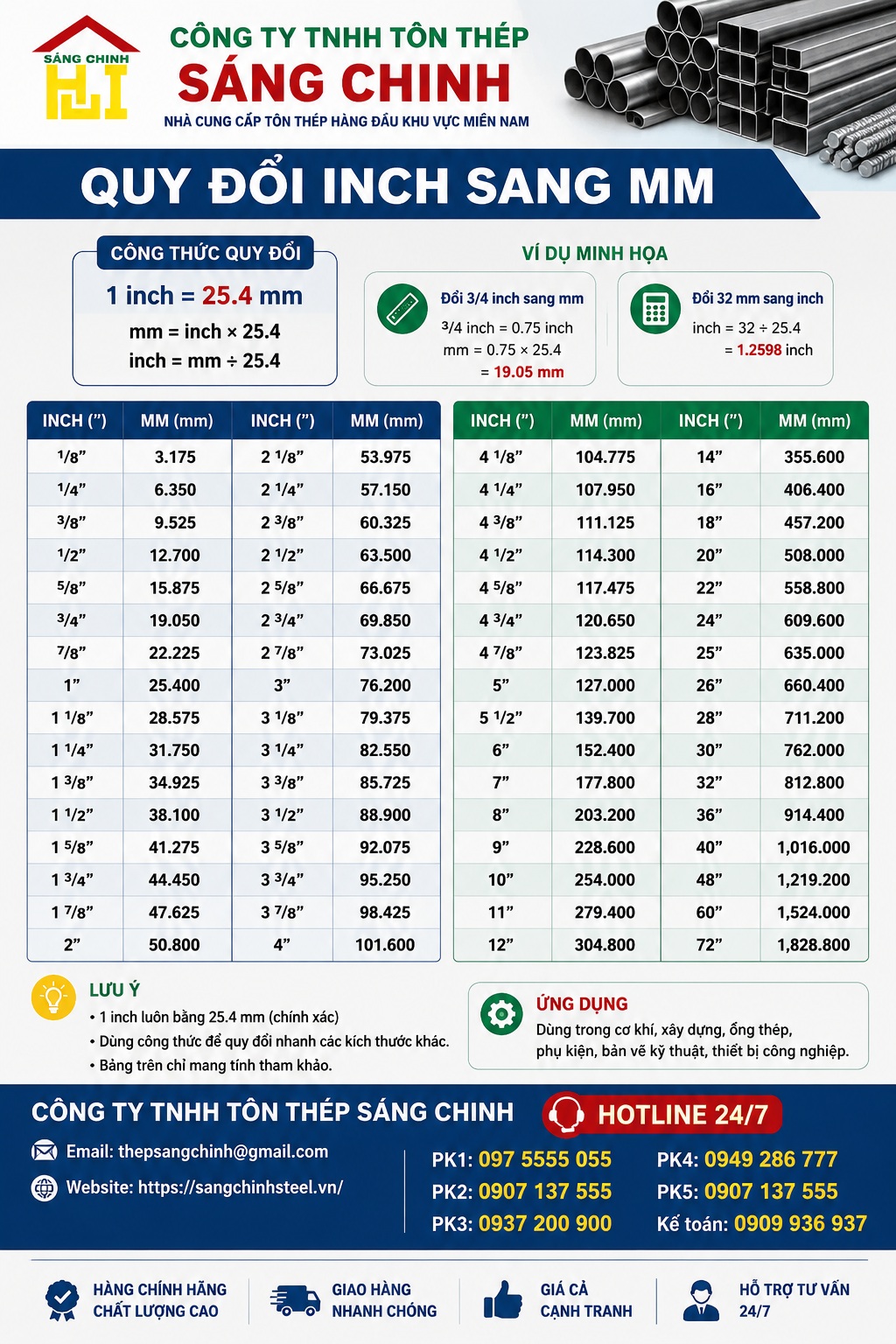 SÁNG CHINH

CÔNG TY TNHH TÔN THÉP
SÁNG CHINH
NHÀ CUNG CẤP TÔN THÉP HÀNG ĐẦU KHU VỰC MIỀN NAM

QUY ĐỔI INCH SANG MM

CÔNG THỨC QUY ĐỔI
1 inch = 25.4 mm
mm = inch × 25.4
inch = mm ÷ 25.4

VÍ DỤ MINH HỌA

Đổi 3/4 inch sang mm
3/4 inch = 0.75 inch
mm = 0.75 × 25.4
= 19.05 mm

Đổi 32 mm sang inch
inch = 32 ÷ 25.4
= 1.2598 inch

| INCH (") | MM (mm) | INCH (") | MM (mm) |
|---|---|---|---|
| 1/8" | 3.175 | 2 1/8" | 53.975 |
| 1/4" | 6.350 | 2 1/4" | 57.150 |
| 3/8" | 9.525 | 2 3/8" | 60.325 |
| 1/2" | 12.700 | 2 1/2" | 63.500 |
| 5/8" | 15.875 | 2 5/8" | 66.675 |
| 3/4" | 19.050 | 2 3/4" | 69.850 |
| 7/8" | 22.225 | 2 7/8" | 73.025 |
| 1" | 25.400 | 3" | 76.200 |
| 1 1/8" | 28.575 | 3 1/8" | 79.375 |
| 1 1/4" | 31.750 | 3 1/4" | 82.550 |
| 1 3/8" | 34.925 | 3 3/8" | 85.725 |
| 1 1/2" | 38.100 | 3 1/2" | 88.900 |
| 1 5/8" | 41.275 | 3 5/8" | 92.075 |
| 1 3/4" | 44.450 | 3 3/4" | 95.250 |
| 1 7/8" | 47.625 | 3 7/8" | 98.425 |
| 2" | 50.800 | 4" | 101.600 |

| INCH (") | MM (mm) | INCH (") | MM (mm) |
|---|---|---|---|
| 4 1/8" | 104.775 | 14" | 355.600 |
| 4 1/4" | 107.950 | 16" | 406.400 |
| 4 3/8" | 111.125 | 18" | 457.200 |
| 4 1/2" | 114.300 | 20" | 508.000 |
| 4 5/8" | 117.475 | 22" | 558.800 |
| 4 3/4" | 120.650 | 24" | 609.600 |
| 4 7/8" | 123.825 | 25" | 635.000 |
| 5" | 127.000 | 26" | 660.400 |
| 5 1/2" | 139.700 | 28" | 711.200 |
| 6" | 152.400 | 30" | 762.000 |
| 7" | 177.800 | 32" | 812.800 |
| 8" | 203.200 | 36" | 914.400 |
| 9" | 228.600 | 40" | 1,016.000 |
| 10" | 254.000 | 48" | 1,219.200 |
| 11" | 279.400 | 60" | 1,524.000 |
| 12" | 304.800 | 72" | 1,828.800 |

LƯU Ý
• 1 inch luôn bằng 25.4 mm (chính xác)
• Dùng công thức để quy đổi nhanh các kích thước khác.
• Bảng trên chỉ mang tính tham khảo.

ỨNG DỤNG
Dùng trong cơ khí, xây dựng, ống thép, phụ kiện, bản vẽ kỹ thuật, thiết bị công nghiệp.

CÔNG TY TNHH TÔN THÉP SÁNG CHINH
Email: thepsangchinh@gmail.com
Website: https://sangchinhsteel.vn/

HOTLINE 24/7
PK1: 097 5555 055
PK2: 0907 137 555
PK3: 0937 200 900
PK4: 0949 286 777
PK5: 0907 137 555
Kế toán: 0909 936 937

HÀNG CHÍNH HÃNG CHẤT LƯỢNG CAO
GIAO HÀNG NHANH CHÓNG
GIÁ CẢ CẠNH TRANH
HỖ TRỢ TƯ VẤN 24/7